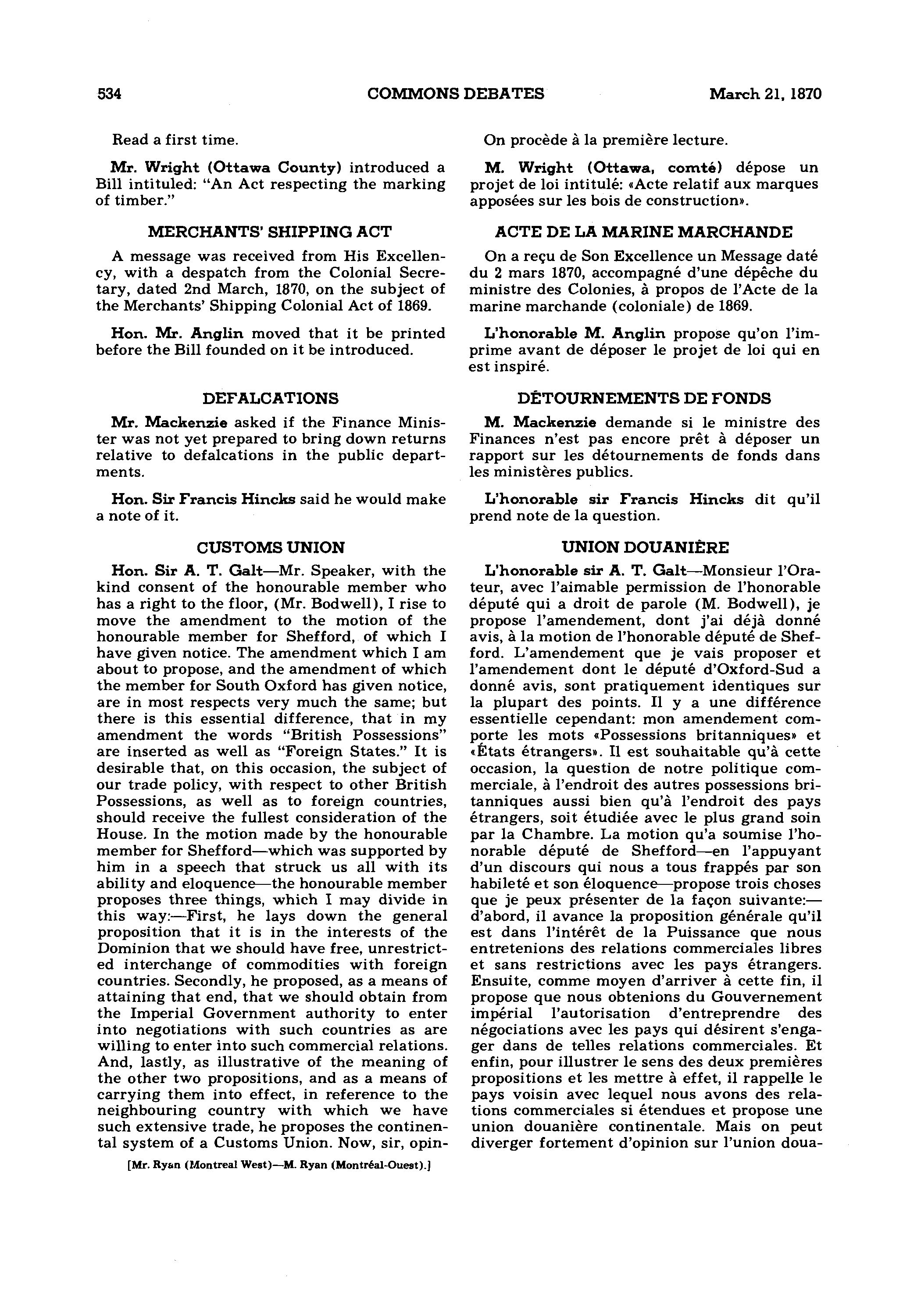 534 COMMONS DEBATES March 21, 1870

Read a first time.

Mr. Wright (Ottawa County) introduced a Bill intituled: "An Act respecting the marking of timber."

MERCHANTS' SHIPPING ACT

A message was received from His Excellency, with a despatch from the Colonial Secretary, dated 2nd March, 1870, on the subject of the Merchants' Shipping Colonial Act of 1869.

Hon. Mr. Anglin moved that it be printed before the Bill founded on it be introduced.

DEFALCATIONS

Mr. Mackenzie asked if the Finance Minister was not yet prepared to bring down returns relative to defalcations in the public departments.

Hon. Sir Francis Hincks said he would make a note of it.

CUSTOMS UNION

Hon. Sir A. T. Galt—Mr. Speaker, with the kind consent of the honourable member who has a right to the floor, (Mr. Bodwell), I rise to move the amendment to the motion of the honourable member for Shefford, of which I have given notice. The amendment which I am about to propose, and the amendment of which the member for South Oxford has given notice, are in most respects very much the same; but there is this essential difference, that in my amendment the words "British Possessions" are inserted as well as "Foreign States." It is desirable that, on this occasion, the subject of our trade policy, with respect to other British Possessions, as well as to foreign countries, should receive the fullest consideration of the House. In the motion made by the honourable member for Shefford—which was supported by him in a speech that struck us all with its ability and eloquence—the honourable member proposes three things, which I may divide in this way:—First, he lays down the general proposition that it is in the interests of the Dominion that we should have free, unrestricted interchange of commodities with foreign countries. Secondly, he proposed, as a means of attaining that end, that we should obtain from the Imperial Government authority to enter into negotiations with such countries as are willing to enter into such commercial relations. And, lastly, as illustrative of the meaning of the other two propositions, and as a means of carrying them into effect, in reference to the neighbouring country with which we have such extensive trade, he proposes the continental system of a Customs Union. Now, sir, opin-

[Mr. Ryan (Montreal West)—M. Ryan (Montréal-Ouest).]

On procède à la première lecture.

M. Wright (Ottawa, comté) dépose un projet de loi intitulé: «Acte relatif aux marques apposées sur les bois de construction».

ACTE DE LA MARINE MARCHANDE

On a reçu de Son Excellence un Message daté du 2 mars 1870, accompagné d'une dépêche du ministre des Colonies, à propos de l'Acte de la marine marchande (coloniale) de 1869.

L'honorable M. Anglin propose qu'on l'imprime avant de déposer le projet de loi qui en est inspiré.

DÉTOURNEMENTS DE FONDS

M. Mackenzie demande si le ministre des Finances n'est pas encore prêt à déposer un rapport sur les détournements de fonds dans les ministères publics.

L'honorable sir Francis Hincks dit qu'il prend note de la question.

UNION DOUANIÈRE

L'honorable sir A. T. Galt—Monsieur l'Orateur, avec l'aimable permission de l'honorable député qui a droit de parole (M. Bodwell), je propose l'amendement, dont j'ai déjà donné avis, à la motion de l'honorable député de Shefford. L'amendement que je vais proposer et l'amendement dont le député d'Oxford-Sud a donné avis, sont pratiquement identiques sur la plupart des points. Il y a une différence essentielle cependant: mon amendement comporte les mots «Possessions britanniques» et «États étrangers». Il est souhaitable qu'à cette occasion, la question de notre politique commerciale, à l'endroit des autres possessions britanniques aussi bien qu'à l'endroit des pays étrangers, soit étudiée avec le plus grand soin par la Chambre. La motion qu'a soumise l'honorable député de Shefford—en l'appuyant d'un discours qui nous a tous frappés par son habileté et son éloquence—propose trois choses que je peux présenter de la façon suivante:—d'abord, il avance la proposition générale qu'il est dans l'intérêt de la Puissance que nous entretenions des relations commerciales libres et sans restrictions avec les pays étrangers. Ensuite, comme moyen d'arriver à cette fin, il propose que nous obtenions du Gouvernement impérial l'autorisation d'entreprendre des négociations avec les pays qui désirent s'engager dans de telles relations commerciales. Et enfin, pour illustrer le sens des deux premières propositions et les mettre à effet, il rappelle le pays voisin avec lequel nous avons des relations commerciales si étendues et propose une union douanière continentale. Mais on peut diverger fortement d'opinion sur l'union doua-